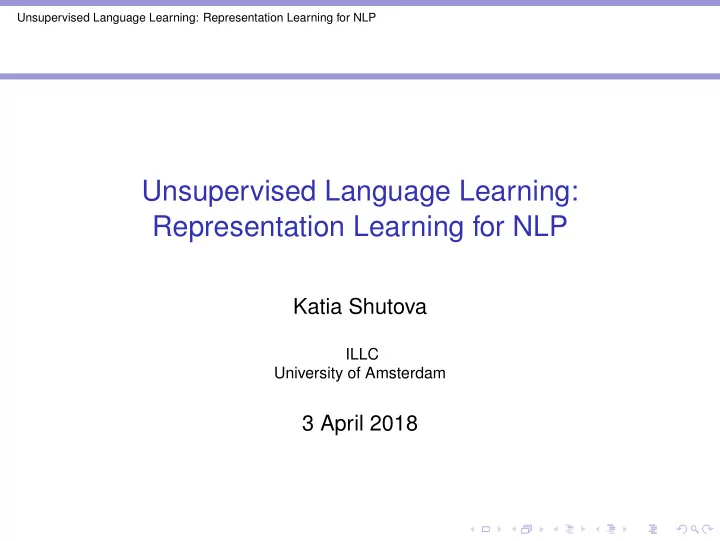 Unsupervised Language Learning: Representation Learning for NLP

Unsupervised Language Learning: Representation Learning for NLP

Katia Shutova

ILLC
University of Amsterdam

3 April 2018